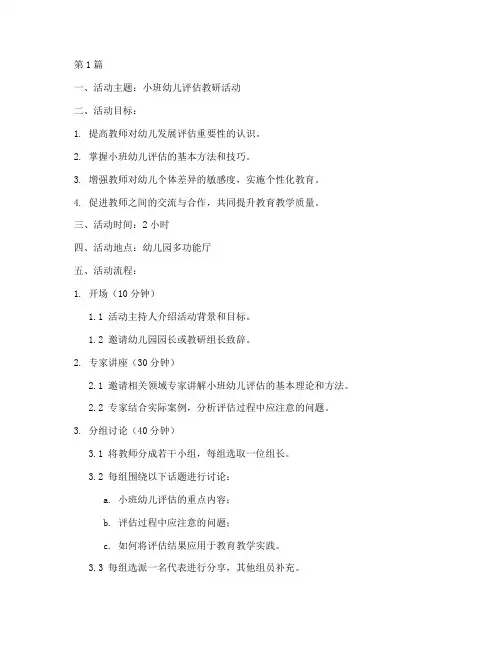 第1篇

一、活动主题：小班幼儿评估教研活动

二、活动目标：

1. 提高教师对幼儿发展评估重要性的认识。

2. 掌握小班幼儿评估的基本方法和技巧。

3. 增强教师对幼儿个体差异的敏感度，实施个性化教育。

4. 促进教师之间的交流与合作，共同提升教育教学质量。

三、活动时间：2小时

四、活动地点：幼儿园多功能厅

五、活动流程：

1. 开场（10分钟）

1.1 活动主持人介绍活动背景和目标。

1.2 邀请幼儿园园长或教研组长致辞。

2. 专家讲座（30分钟）

2.1 邀请相关领域专家讲解小班幼儿评估的基本理论和方法。

2.2 专家结合实际案例，分析评估过程中应注意的问题。

3. 分组讨论（40分钟）

3.1 将教师分成若干小组，每组选取一位组长。

3.2 每组围绕以下话题进行讨论：

a. 小班幼儿评估的重点内容；

b. 评估过程中应注意的问题；

c. 如何将评估结果应用于教育教学实践。

3.3 每组选派一名代表进行分享，其他组员补充。